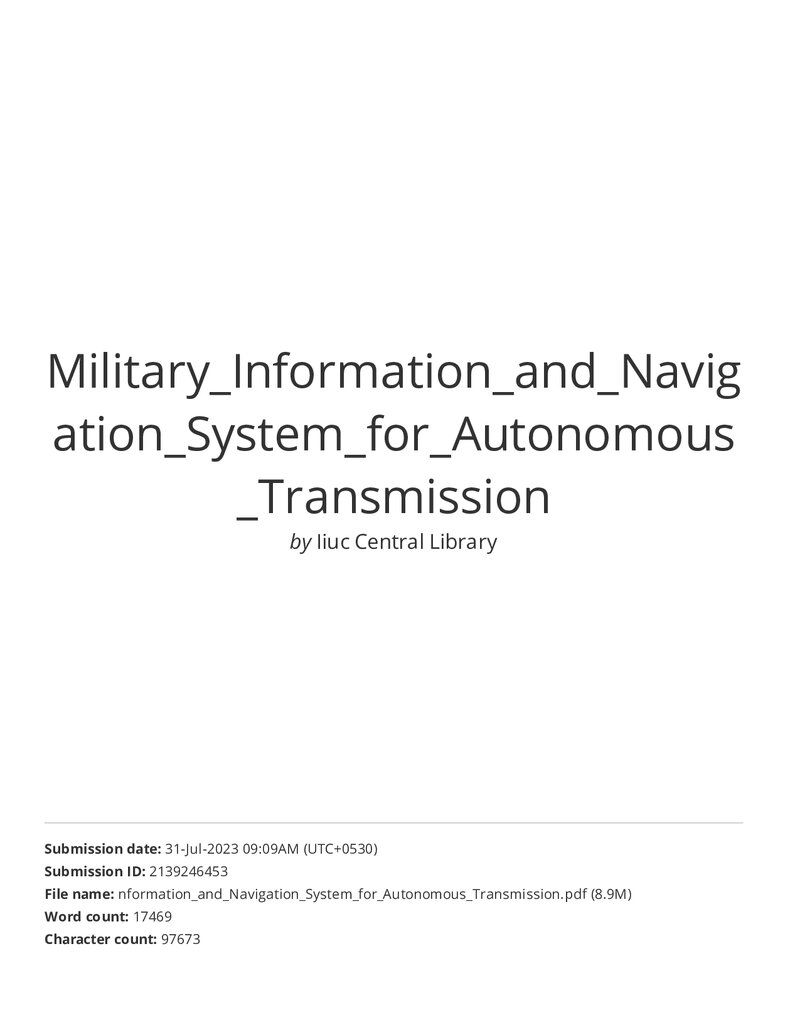 Military_Information_and_Navigation_System_for_Autonomous_Transmission

by Iiuc Central Library

Submission date: 31-Jul-2023 09:09AM (UTC+0530)
Submission ID: 2139246453
File name: nformation_and_Navigation_System_for_Autonomous_Transmission.pdf (8.9M)
Word count: 17469
Character count: 97673